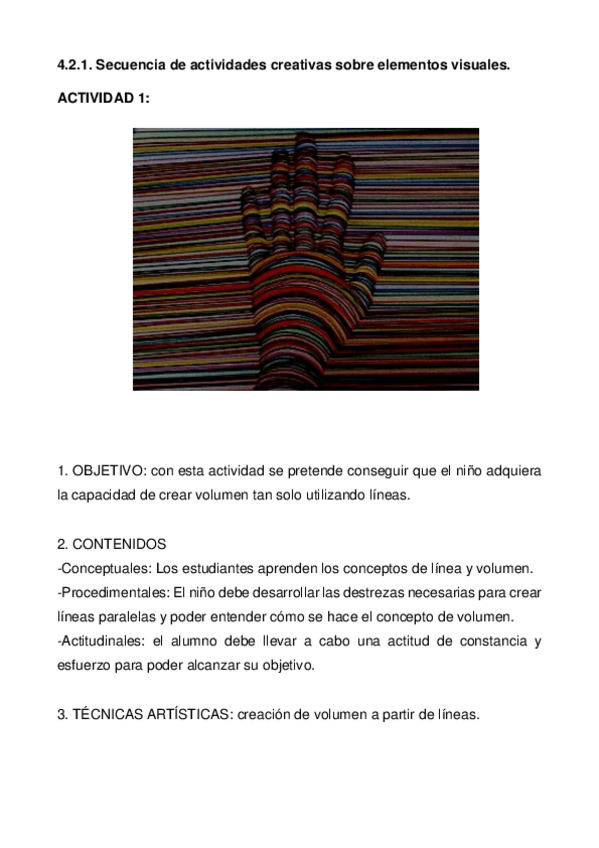 4.2.1. Secuencia de actividades creativas sobre elementos visuales.

ACTIVIDAD 1:

1. OBJETIVO: con esta actividad se pretende conseguir que el niño adquiera la capacidad de crear volumen tan solo utilizando líneas.

2. CONTENIDOS
-Conceptuales: Los estudiantes aprenden los conceptos de línea y volumen.
-Procedimentales: El niño debe desarrollar las destrezas necesarias para crear líneas paralelas y poder entender cómo se hace el concepto de volumen.
-Actitudinales: el alumno debe llevar a cabo una actitud de constancia y esfuerzo para poder alcanzar su objetivo.

3. TÉCNICAS ARTÍSTICAS: creación de volumen a partir de líneas.